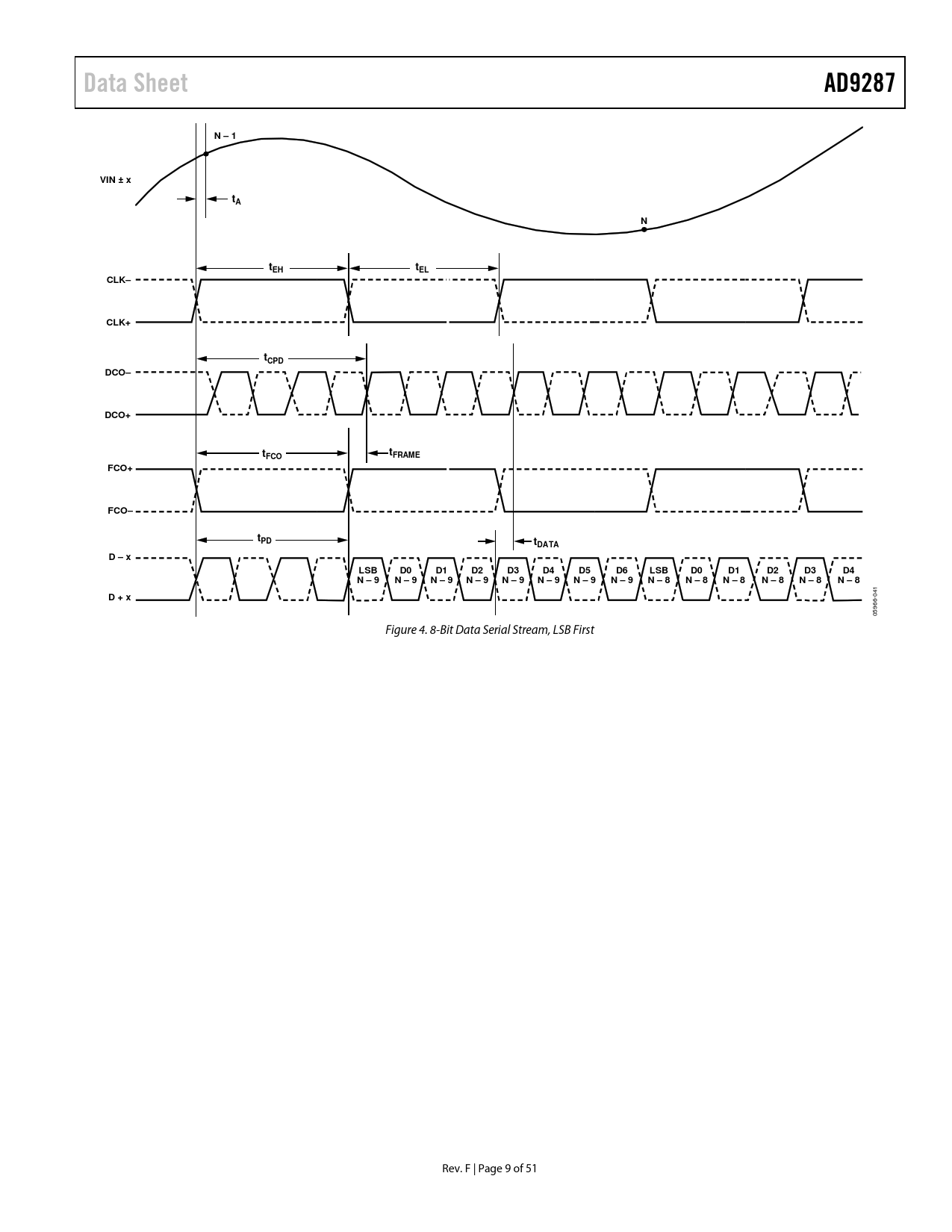 Data Sheet

AD9287

N – 1

VIN ± x

$t_A$

N

$t_{EH}$

$t_{EL}$

CLK–

CLK+

$t_{CPD}$

DCO–

DCO+

$t_{FCO}$

$t_{FRAME}$

FCO+

FCO–

$t_{PD}$

$t_{DATA}$

D – x

D + x

LSB N – 9

D0 N – 9

D1 N – 9

D2 N – 9

D3 N – 9

D4 N – 9

D5 N – 9

D6 N – 9

LSB N – 8

D0 N – 8

D1 N – 8

D2 N – 8

D3 N – 8

D4 N – 8

05966-041

Figure 4. 8-Bit Data Serial Stream, LSB First

Rev. F | Page 9 of 51